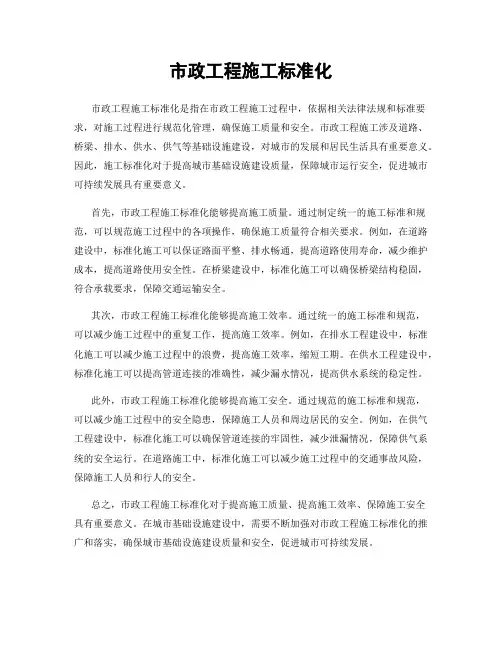 市政工程施工标准化

市政工程施工标准化是指在市政工程施工过程中，依据相关法律法规和标准要求，对施工过程进行规范化管理，确保施工质量和安全。市政工程施工涉及道路、桥梁、排水、供水、供气等基础设施建设，对城市的发展和居民生活具有重要意义。因此，施工标准化对于提高城市基础设施建设质量，保障城市运行安全，促进城市可持续发展具有重要意义。

首先，市政工程施工标准化能够提高施工质量。通过制定统一的施工标准和规范，可以规范施工过程中的各项操作，确保施工质量符合相关要求。例如，在道路建设中，标准化施工可以保证路面平整、排水畅通，提高道路使用寿命，减少维护成本，提高道路使用安全性。在桥梁建设中，标准化施工可以确保桥梁结构稳固，符合承载要求，保障交通运输安全。

其次，市政工程施工标准化能够提高施工效率。通过统一的施工标准和规范，可以减少施工过程中的重复工作，提高施工效率。例如，在排水工程建设中，标准化施工可以减少施工过程中的浪费，提高施工效率，缩短工期。在供水工程建设中，标准化施工可以提高管道连接的准确性，减少漏水情况，提高供水系统的稳定性。

此外，市政工程施工标准化能够提高施工安全。通过规范的施工标准和规范，可以减少施工过程中的安全隐患，保障施工人员和周边居民的安全。例如，在供气工程建设中，标准化施工可以确保管道连接的牢固性，减少泄漏情况，保障供气系统的安全运行。在道路施工中，标准化施工可以减少施工过程中的交通事故风险，保障施工人员和行人的安全。

总之，市政工程施工标准化对于提高施工质量、提高施工效率、保障施工安全具有重要意义。在城市基础设施建设中，需要不断加强对市政工程施工标准化的推广和落实，确保城市基础设施建设质量和安全，促进城市可持续发展。